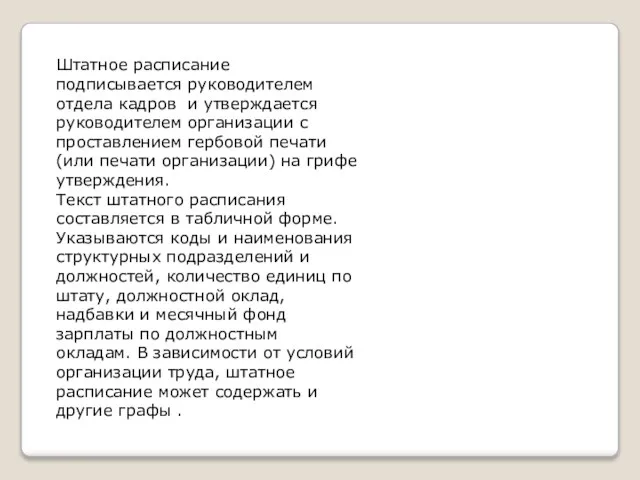 Штатное расписание подписывается руководителем отдела кадров и утверждается руководителем организации с проставлением гербовой печати (или печати организации) на грифе утверждения.
Текст штатного расписания составляется в табличной форме. Указываются коды и наименования структурных подразделений и должностей, количество единиц по штату, должностной оклад, надбавки и месячный фонд зарплаты по должностным окладам. В зависимости от условий организации труда, штатное расписание может содержать и другие графы .